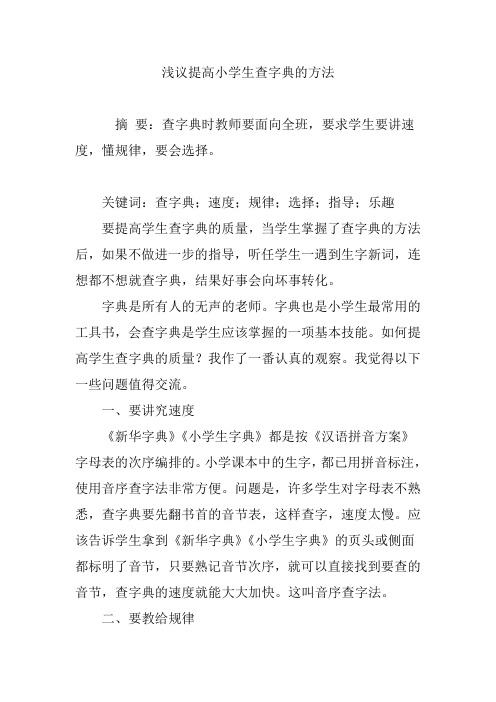 浅议提高小学生查字典的方法

摘 要：查字典时教师要面向全班，要求学生要讲速度，懂规律，要会选择。

关键词：查字典；速度；规律；选择；指导；乐趣

要提高学生查字典的质量，当学生掌握了查字典的方法后，如果不做进一步的指导，听任学生一遇到生字新词，连想都不想就查字典，结果好事会向坏事转化。

字典是所有人的无声的老师。字典也是小学生最常用的工具书，会查字典是学生应该掌握的一项基本技能。如何提高学生查字典的质量？我作了一番认真的观察。我觉得以下一些问题值得交流。

一、要讲究速度

《新华字典》《小学生字典》都是按《汉语拼音方案》字母表的次序编排的。小学课本中的生字，都已用拼音标注，使用音序查字法非常方便。问题是，许多学生对字母表不熟悉，查字典要先翻书首的音节表，这样查字，速度太慢。应该告诉学生拿到《新华字典》《小学生字典》的页头或侧面都标明了音节，只要熟记音节次序，就可以直接找到要查的音节，查字典的速度就能大大加快。这叫音序查字法。

二、要教给规律